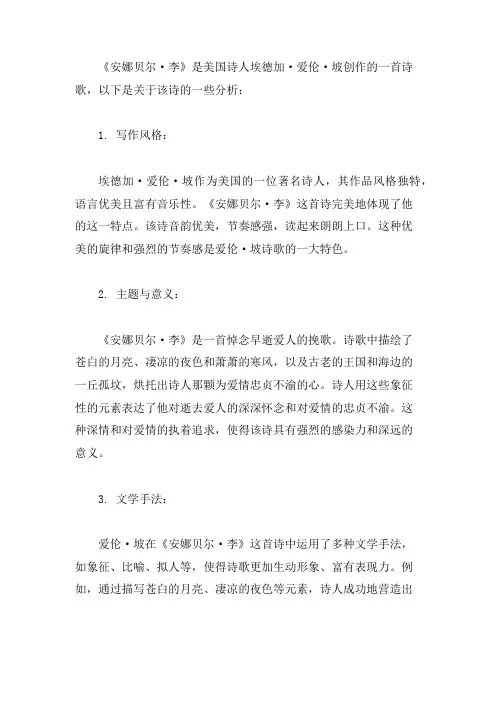 《安娜贝尔·李》是美国诗人埃德加·爱伦·坡创作的一首诗歌，以下是关于该诗的一些分析：

1. 写作风格：

埃德加·爱伦·坡作为美国的一位著名诗人，其作品风格独特，语言优美且富有音乐性。《安娜贝尔·李》这首诗完美地体现了他的这一特点。该诗音韵优美，节奏感强，读起来朗朗上口。这种优美的旋律和强烈的节奏感是爱伦·坡诗歌的一大特色。

2. 主题与意义：

《安娜贝尔·李》是一首悼念早逝爱人的挽歌。诗歌中描绘了苍白的月亮、凄凉的夜色和萧萧的寒风，以及古老的王国和海边的一丘孤坟，烘托出诗人那颗为爱情忠贞不渝的心。诗人用这些象征性的元素表达了他对逝去爱人的深深怀念和对爱情的忠贞不渝。这种深情和对爱情的执着追求，使得该诗具有强烈的感染力和深远的意义。

3. 文学手法：

爱伦·坡在《安娜贝尔·李》这首诗中运用了多种文学手法，如象征、比喻、拟人等，使得诗歌更加生动形象、富有表现力。例如，通过描写苍白的月亮、凄凉的夜色等元素，诗人成功地营造出